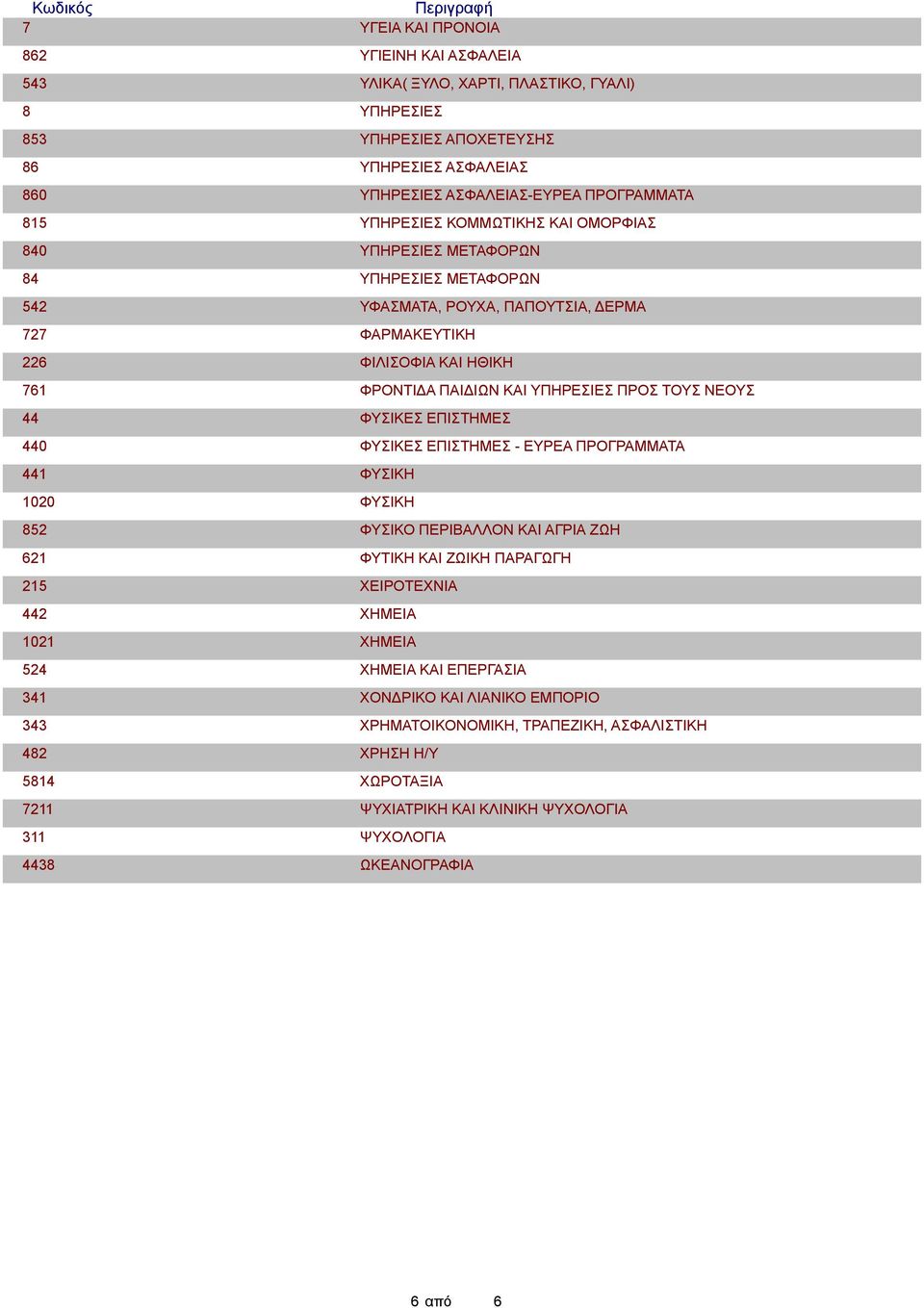 | Κωδικός | Περιγραφή |
|---|---|
| 7 | ΥΓΕΙΑ ΚΑΙ ΠΡΟΝΟΙΑ |
| 862 | ΥΓΙΕΙΝΗ ΚΑΙ ΑΣΦΑΛΕΙΑ |
| 543 | ΥΛΙΚΑ( ΞΥΛΟ, ΧΑΡΤΙ, ΠΛΑΣΤΙΚΟ, ΓΥΑΛΙ) |
| 8 | ΥΠΗΡΕΣΙΕΣ |
| 853 | ΥΠΗΡΕΣΙΕΣ ΑΠΟΧΕΤΕΥΣΗΣ |
| 86 | ΥΠΗΡΕΣΙΕΣ ΑΣΦΑΛΕΙΑΣ |
| 860 | ΥΠΗΡΕΣΙΕΣ ΑΣΦΑΛΕΙΑΣ-ΕΥΡΕΑ ΠΡΟΓΡΑΜΜΑΤΑ |
| 815 | ΥΠΗΡΕΣΙΕΣ ΚΟΜΜΩΤΙΚΗΣ ΚΑΙ ΟΜΟΡΦΙΑΣ |
| 840 | ΥΠΗΡΕΣΙΕΣ ΜΕΤΑΦΟΡΩΝ |
| 84 | ΥΠΗΡΕΣΙΕΣ ΜΕΤΑΦΟΡΩΝ |
| 542 | ΥΦΑΣΜΑΤΑ, ΡΟΥΧΑ, ΠΑΠΟΥΤΣΙΑ, ΔΕΡΜΑ |
| 727 | ΦΑΡΜΑΚΕΥΤΙΚΗ |
| 226 | ΦΙΛΙΣΟΦΙΑ ΚΑΙ ΗΘΙΚΗ |
| 761 | ΦΡΟΝΤΙΔΑ ΠΑΙΔΙΩΝ ΚΑΙ ΥΠΗΡΕΣΙΕΣ ΠΡΟΣ ΤΟΥΣ ΝΕΟΥΣ |
| 44 | ΦΥΣΙΚΕΣ ΕΠΙΣΤΗΜΕΣ |
| 440 | ΦΥΣΙΚΕΣ ΕΠΙΣΤΗΜΕΣ - ΕΥΡΕΑ ΠΡΟΓΡΑΜΜΑΤΑ |
| 441 | ΦΥΣΙΚΗ |
| 1020 | ΦΥΣΙΚΗ |
| 852 | ΦΥΣΙΚΟ ΠΕΡΙΒΑΛΛΟΝ ΚΑΙ ΑΓΡΙΑ ΖΩΗ |
| 621 | ΦΥΤΙΚΗ ΚΑΙ ΖΩΙΚΗ ΠΑΡΑΓΩΓΗ |
| 215 | ΧΕΙΡΟΤΕΧΝΙΑ |
| 442 | ΧΗΜΕΙΑ |
| 1021 | ΧΗΜΕΙΑ |
| 524 | ΧΗΜΕΙΑ ΚΑΙ ΕΠΕΡΓΑΣΙΑ |
| 341 | ΧΟΝΔΡΙΚΟ ΚΑΙ ΛΙΑΝΙΚΟ ΕΜΠΟΡΙΟ |
| 343 | ΧΡΗΜΑΤΟΙΚΟΝΟΜΙΚΗ, ΤΡΑΠΕΖΙΚΗ, ΑΣΦΑΛΙΣΤΙΚΗ |
| 482 | ΧΡΗΣΗ Η/Υ |
| 5814 | ΧΩΡΟΤΑΞΙΑ |
| 7211 | ΨΥΧΙΑΤΡΙΚΗ ΚΑΙ ΚΛΙΝΙΚΗ ΨΥΧΟΛΟΓΙΑ |
| 311 | ΨΥΧΟΛΟΓΙΑ |
| 4438 | ΩΚΕΑΝΟΓΡΑΦΙΑ |

6 από 6